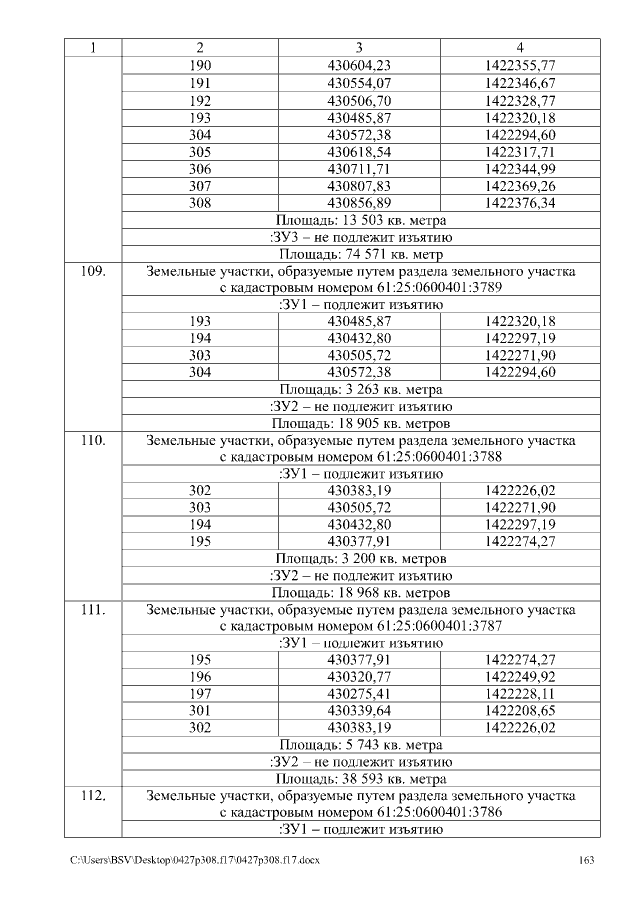 | 1 | 2 | 3 | 4 |
|---|---|---|---|
| | 190 | 430604,23 | 1422355,77 |
| | 191 | 430554,07 | 1422346,67 |
| | 192 | 430506,70 | 1422328,77 |
| | 193 | 430485,87 | 1422320,18 |
| | 304 | 430572,38 | 1422294,60 |
| | 305 | 430618,54 | 1422317,71 |
| | 306 | 430711,71 | 1422344,99 |
| | 307 | 430807,83 | 1422369,26 |
| | 308 | 430856,89 | 1422376,34 |
| | Площадь: 13 503 кв. метра | | |
| | :ЗУ3 – не подлежит изъятию | | |
| | Площадь: 74 571 кв. метр | | |
| 109. | Земельные участки, образуемые путем раздела земельного участка с кадастровым номером 61:25:0600401:3789 | | |
| | :ЗУ1 – подлежит изъятию | | |
| | 193 | 430485,87 | 1422320,18 |
| | 194 | 430432,80 | 1422297,19 |
| | 303 | 430505,72 | 1422271,90 |
| | 304 | 430572,38 | 1422294,60 |
| | Площадь: 3 263 кв. метра | | |
| | :ЗУ2 – не подлежит изъятию | | |
| | Площадь: 18 905 кв. метров | | |
| 110. | Земельные участки, образуемые путем раздела земельного участка с кадастровым номером 61:25:0600401:3788 | | |
| | :ЗУ1 – подлежит изъятию | | |
| | 302 | 430383,19 | 1422226,02 |
| | 303 | 430505,72 | 1422271,90 |
| | 194 | 430432,80 | 1422297,19 |
| | 195 | 430377,91 | 1422274,27 |
| | Площадь: 3 200 кв. метров | | |
| | :ЗУ2 – не подлежит изъятию | | |
| | Площадь: 18 968 кв. метров | | |
| 111. | Земельные участки, образуемые путем раздела земельного участка с кадастровым номером 61:25:0600401:3787 | | |
| | :ЗУ1 – подлежит изъятию | | |
| | 195 | 430377,91 | 1422274,27 |
| | 196 | 430320,77 | 1422249,92 |
| | 197 | 430275,41 | 1422228,11 |
| | 301 | 430339,64 | 1422208,65 |
| | 302 | 430383,19 | 1422226,02 |
| | Площадь: 5 743 кв. метра | | |
| | :ЗУ2 – не подлежит изъятию | | |
| | Площадь: 38 593 кв. метра | | |
| 112. | Земельные участки, образуемые путем раздела земельного участка с кадастровым номером 61:25:0600401:3786 | | |
| | :ЗУ1 – подлежит изъятию | | |

C:\Users\BSV\Desktop\0427p308.f17\0427p308.f17.docx 163